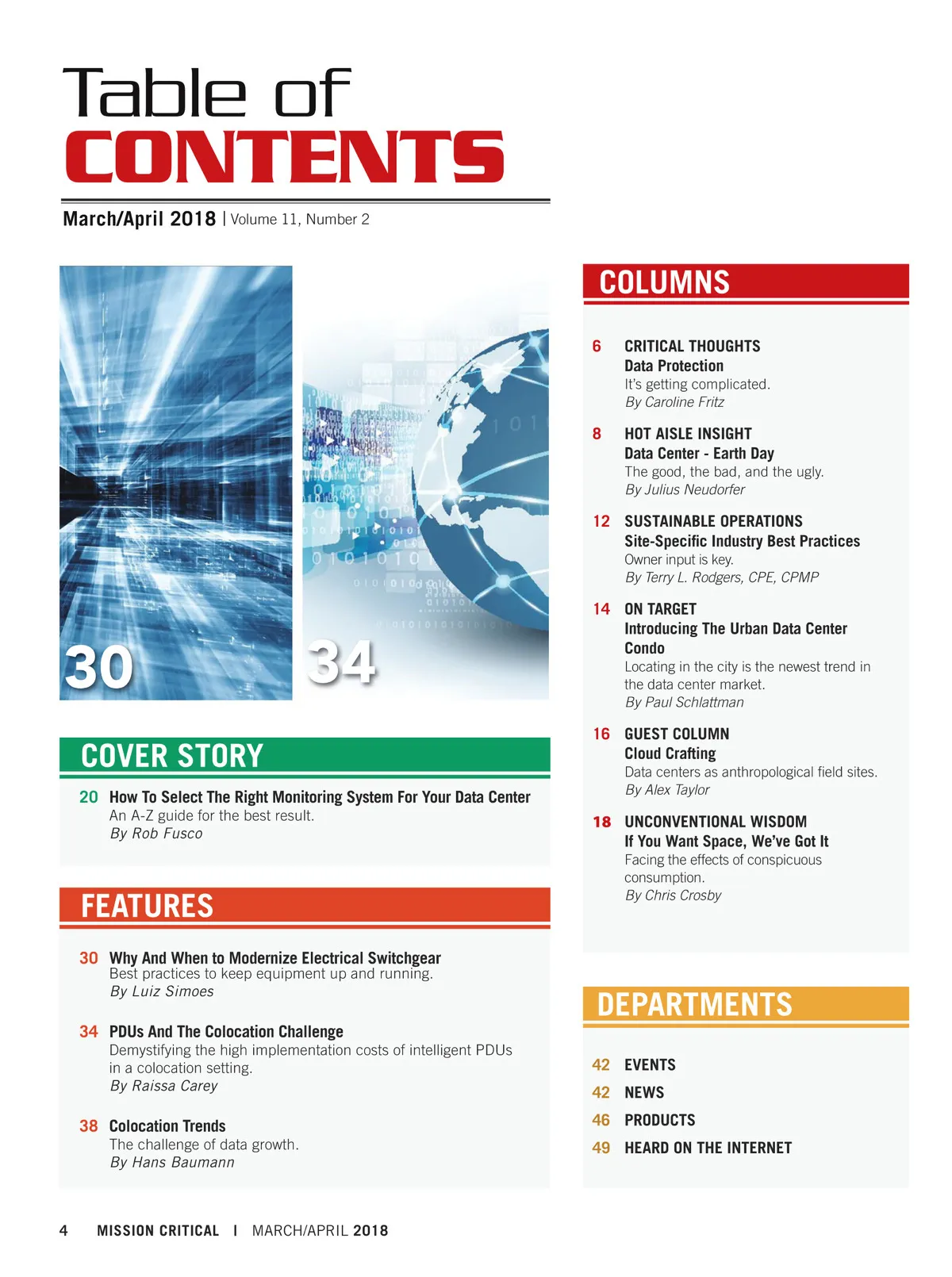 Table of
CONTENTS

March/April 2018 | Volume 11, Number 2

30

34

COVER STORY

20 How To Select The Right Monitoring System For Your Data Center
An A-Z guide for the best result.
By Rob Fusco

FEATURES

30 Why And When to Modernize Electrical Switchgear
Best practices to keep equipment up and running.
By Luiz Simoes

34 PDUs And The Colocation Challenge
Demystifying the high implementation costs of intelligent PDUs in a colocation setting.
By Raissa Carey

38 Colocation Trends
The challenge of data growth.
By Hans Baumann

COLUMNS

6 CRITICAL THOUGHTS
Data Protection
It's getting complicated.
By Caroline Fritz

8 HOT AISLE INSIGHT
Data Center - Earth Day
The good, the bad, and the ugly.
By Julius Neudorfer

12 SUSTAINABLE OPERATIONS
Site-Specific Industry Best Practices
Owner input is key.
By Terry L. Rodgers, CPE, CPMP

14 ON TARGET
Introducing The Urban Data Center Condo
Locating in the city is the newest trend in the data center market.
By Paul Schlattman

16 GUEST COLUMN
Cloud Crafting
Data centers as anthropological field sites.
By Alex Taylor

18 UNCONVENTIONAL WISDOM
If You Want Space, We've Got It
Facing the effects of conspicuous consumption.
By Chris Crosby

DEPARTMENTS

42 EVENTS
42 NEWS
46 PRODUCTS
49 HEARD ON THE INTERNET

4 MISSION CRITICAL I MARCH/APRIL 2018